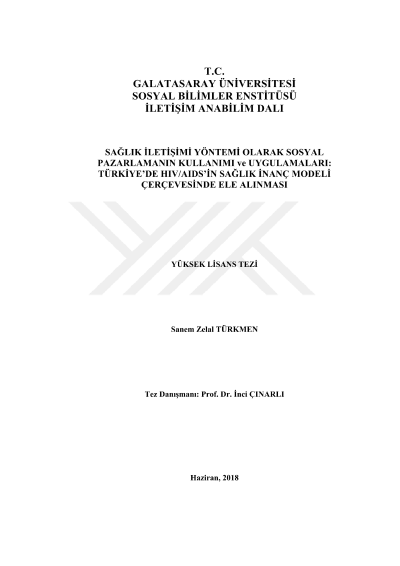 T.C.
GALATASARAY ÜNİVERSİTESİ
SOSYAL BİLİMLER ENSTİTÜSÜ
İLETİŞİM ANABİLİM DALI

SAĞLIK İLETİŞİMİ YÖNTEMİ OLARAK SOSYAL PAZARLAMANIN KULLANIMI ve UYGULAMALARI: TÜRKİYE'DE HIV/AIDS'İN SAĞLIK İNANÇ MODELİ ÇERÇEVESİNDE ELE ALINMASI

YÜKSEK LİSANS TEZİ

Sanem Zelal TÜRKMEN

Tez Danışmanı: Prof. Dr. İnci ÇINARLI

Haziran, 2018